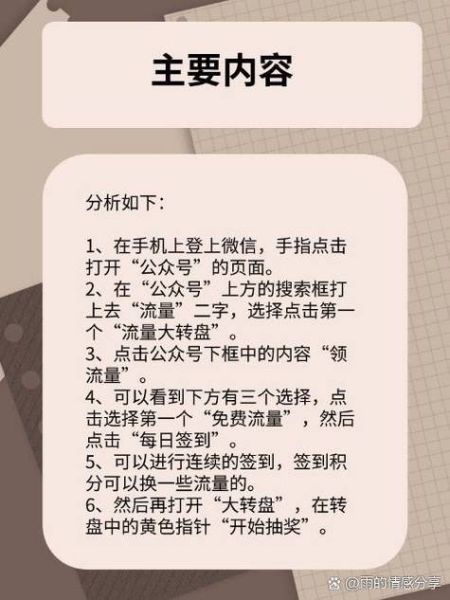 主要内容

分析如下：

1、在手机上登上微信，手指点击打开“公众号”的页面。
2、在“公众号”上方的搜索框打上去“流量”二字，选择点击第一个“流量大转盘”。
3、点击公众号下框中的内容“领流量”。
4、可以看到下方有三个选择，点击选择第一个“免费流量”，然后点击“每日签到”。
5、可以进行连续的签到，签到积分可以换一些流量的。
6、然后再打开“大转盘”，在转盘中的黄色指针“开始抽奖”。

@雨的情感分享